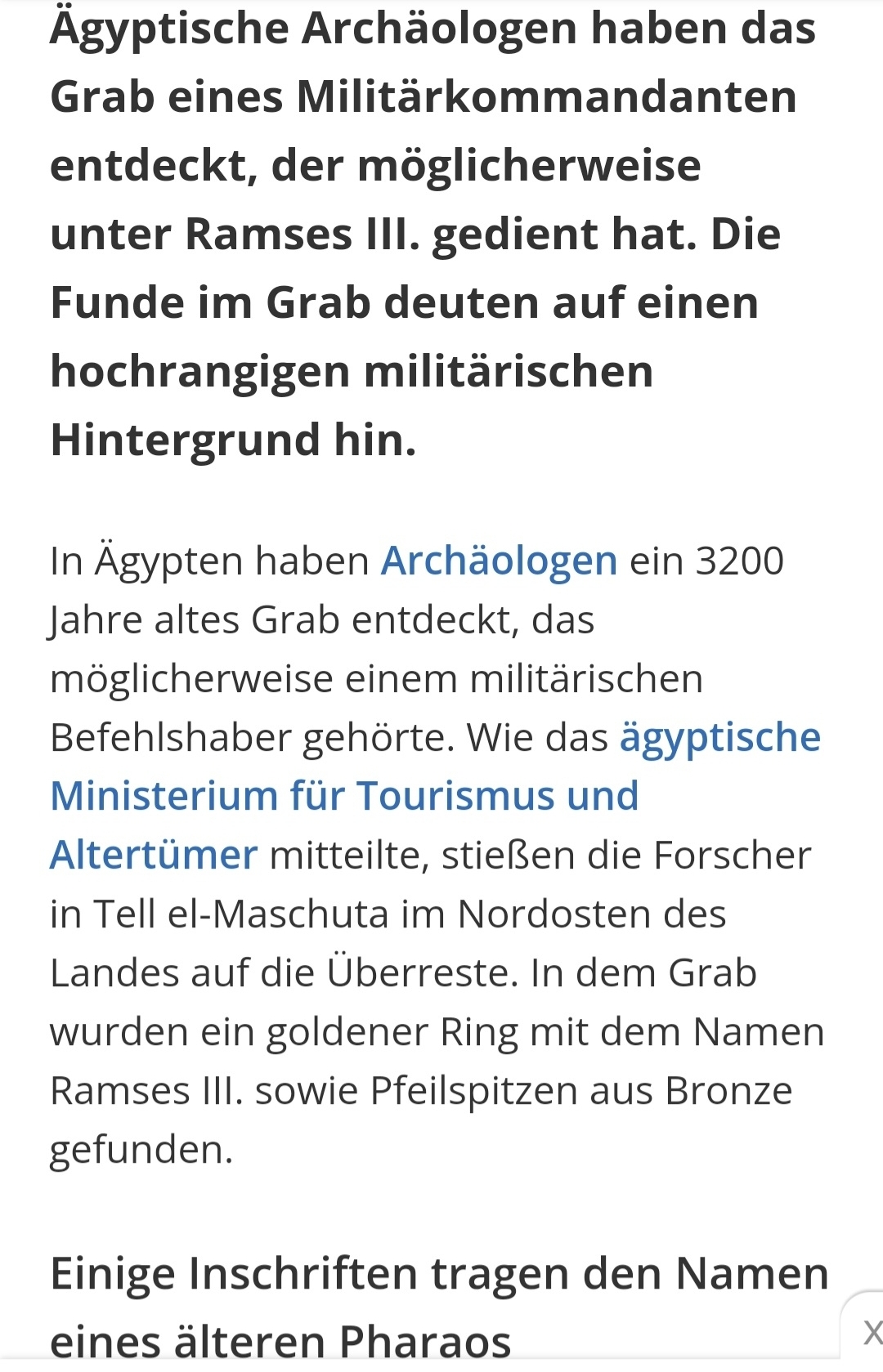 Ägyptische Archäologen haben das Grab eines Militärkommandanten entdeckt, der möglicherweise unter Ramses III. gedient hat. Die Funde im Grab deuten auf einen hochrangigen militärischen Hintergrund hin.

In Ägypten haben Archäologen ein 3200 Jahre altes Grab entdeckt, das möglicherweise einem militärischen Befehlshaber gehörte. Wie das ägyptische Ministerium für Tourismus und Altertümer mitteilte, stießen die Forscher in Tell el-Maschuta im Nordosten des Landes auf die Überreste. In dem Grab wurden ein goldener Ring mit dem Namen Ramses III. sowie Pfeilspitzen aus Bronze gefunden.

Einige Inschriften tragen den Namen eines älteren Pharaos

X